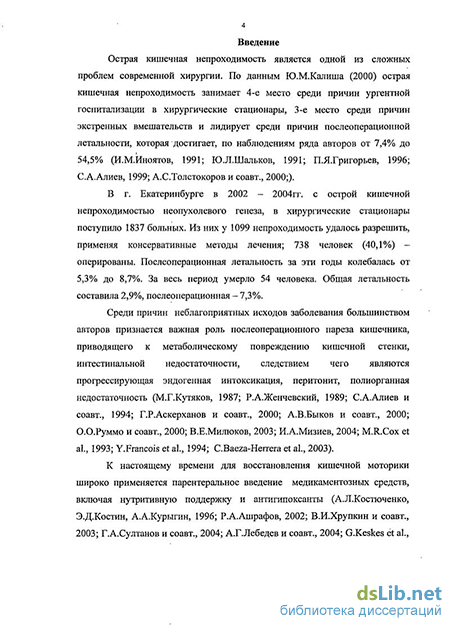 4

Введение

Острая кишечная непроходимость является одной из сложных проблем современной хирургии. По данным Ю.М.Калиша (2000) острая кишечная непроходимость занимает 4-е место среди причин ургентной госпитализации в хирургические стационары, 3-е место среди причин экстренных вмешательств и лидирует среди причин послеоперационной летальности, которая достигает, по наблюдениям ряда авторов от 7,4% до 54,5% (И.М.Иноятов, 1991; Ю.Л.Шальков, 1991; П.Я.Григорьев, 1996; С.А.Алиев, 1999; А.С.Толстокоров и соавт., 2000;).

В г. Екатеринбурге в 2002 – 2004гг. с острой кишечной непроходимостью неопухолевого генеза, в хирургические стационары поступило 1837 больных. Из них у 1099 непроходимость удалось разрешить, применяя консервативные методы лечения; 738 человек (40,1%) – оперированы. Послеоперационная летальность за эти годы колебалась от 5,3% до 8,7%. За весь период умерло 54 человека. Общая летальность составила 2,9%, послеоперационная – 7,3%.

Среди причин неблагоприятных исходов заболевания большинством авторов признается важная роль послеоперационного пареза кишечника, приводящего к метаболическому повреждению кишечной стенки, интестинальной недостаточности, следствием чего являются прогрессирующая эндогенная интоксикация, перитонит, полиорганная недостаточность (М.Г.Кутяков, 1987; Р.А.Женчевский, 1989; С.А.Алиев и соавт., 1994; Г.Р.Аскерханов и соавт., 2000; А.В.Быков и соавт., 2000; О.О.Руммо и соавт., 2000; В.Е.Милюков, 2003; И.А.Мизиев, 2004; M.R.Cox et al., 1993; Y.Francois et al., 1994; C.Baeza-Herrera et al., 2003).

К настоящему времени для восстановления кишечной моторики широко применяется парентеральное введение медикаментозных средств, включая нутритивную поддержку и антигипоксанты (А.Л.Костюченко, Э.Д.Костин, А.А.Курыгин, 1996; Р.А.Ашрафов, 2002; В.И.Хрупкин и соавт., 2003; Г.А.Султанов и соавт., 2004; А.Г.Лебедев и соавт., 2004; G.Keskes et al.,

dsLib.net
библиотека диссертаций